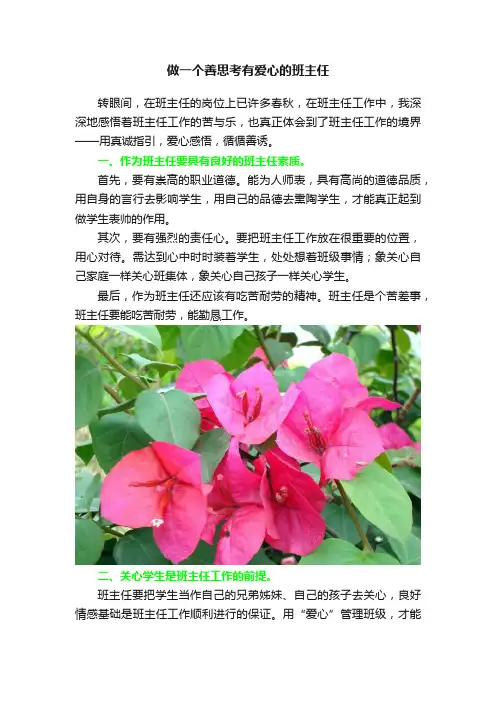 做一个善思考有爱心的班主任

转眼间，在班主任的岗位上已许多春秋，在班主任工作中，我深深地感悟着班主任工作的苦与乐，也真正体会到了班主任工作的境界——用真诚指引，爱心感悟，循循善诱。

一、作为班主任要具有良好的班主任素质。

首先，要有崇高的职业道德。能为人师表，具有高尚的道德品质，用自身的言行去影响学生，用自己的品德去熏陶学生，才能真正起到做学生表帅的作用。

其次，要有强烈的责任心。要把班主任工作放在很重要的位置，用心对待。需达到心中时时装着学生，处处想着班级事情；象关心自己家庭一样关心班集体，象关心自己孩子一样关心学生。

最后，作为班主任还应该有吃苦耐劳的精神。班主任是个苦差事，班主任要能吃苦耐劳，能勤恳工作。

二、关心学生是班主任工作的前提。

班主任要把学生当作自己的兄弟姊妹、自己的孩子去关心，良好情感基础是班主任工作顺利进行的保证。用“爱心”管理班级，才能